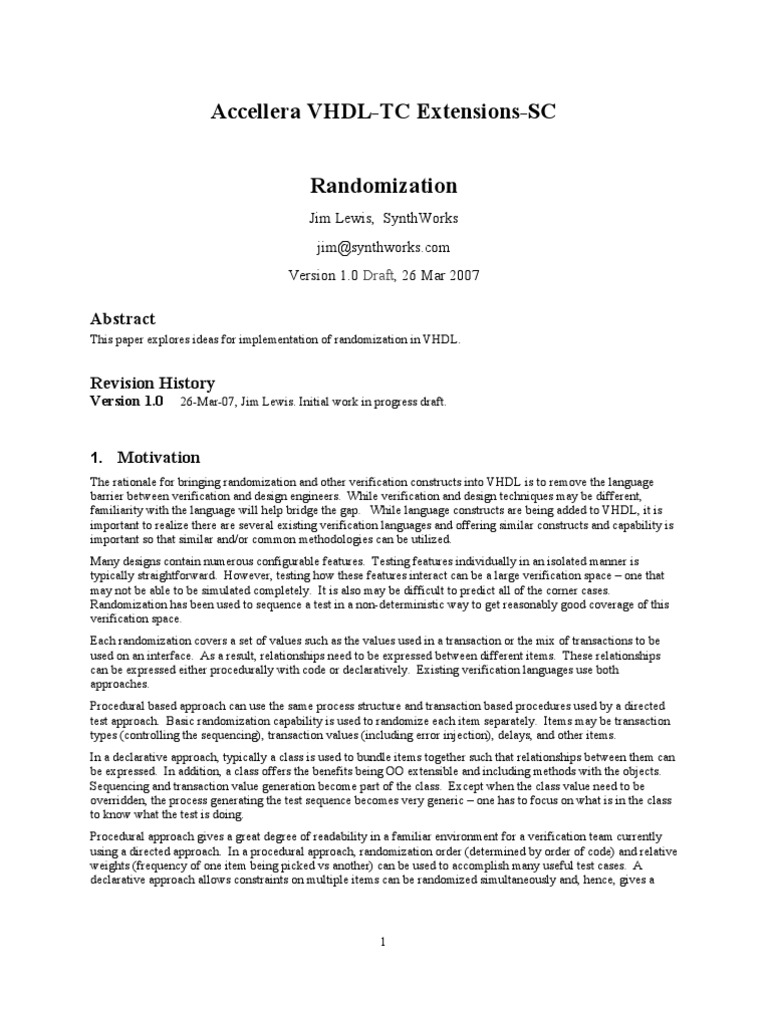 Accellera VHDL-TC Extensions-SC

Randomization

Jim Lewis, SynthWorks

jim@synthworks.com

Version 1.0 Draft, 26 Mar 2007

Abstract

This paper explores ideas for implementation of randomization in VHDL.

Revision History

Version 1.0 26-Mar-07, Jim Lewis. Initial work in progress draft.

1. Motivation

The rationale for bringing randomization and other verification constructs into VHDL is to remove the language barrier between verification and design engineers. While verification and design techniques may be different, familiarity with the language will help bridge the gap. While language constructs are being added to VHDL, it is important to realize there are several existing verification languages and offering similar constructs and capability is important so that similar and/or common methodologies can be utilized.

Many designs contain numerous configurable features. Testing features individually in an isolated manner is typically straightforward. However, testing how these features interact can be a large verification space – one that may not be able to be simulated completely. It is also may be difficult to predict all of the corner cases. Randomization has been used to sequence a test in a non-deterministic way to get reasonably good coverage of this verification space.

Each randomization covers a set of values such as the values used in a transaction or the mix of transactions to be used on an interface. As a result, relationships need to be expressed between different items. These relationships can be expressed either procedurally with code or declaratively. Existing verification languages use both approaches.

Procedural based approach can use the same process structure and transaction based procedures used by a directed test approach. Basic randomization capability is used to randomize each item separately. Items may be transaction types (controlling the sequencing), transaction values (including error injection), delays, and other items.

In a declarative approach, typically a class is used to bundle items together such that relationships between them can be expressed. In addition, a class offers the benefits being OO extensible and including methods with the objects. Sequencing and transaction value generation become part of the class. Except when the class value need to be overridden, the process generating the test sequence becomes very generic – one has to focus on what is in the class to know what the test is doing.

Procedural approach gives a great degree of readability in a familiar environment for a verification team currently using a directed approach. In a procedural approach, randomization order (determined by order of code) and relative weights (frequency of one item being picked vs another) can be used to accomplish many useful test cases. A declarative approach allows constraints on multiple items can be randomized simultaneously and, hence, gives a

1